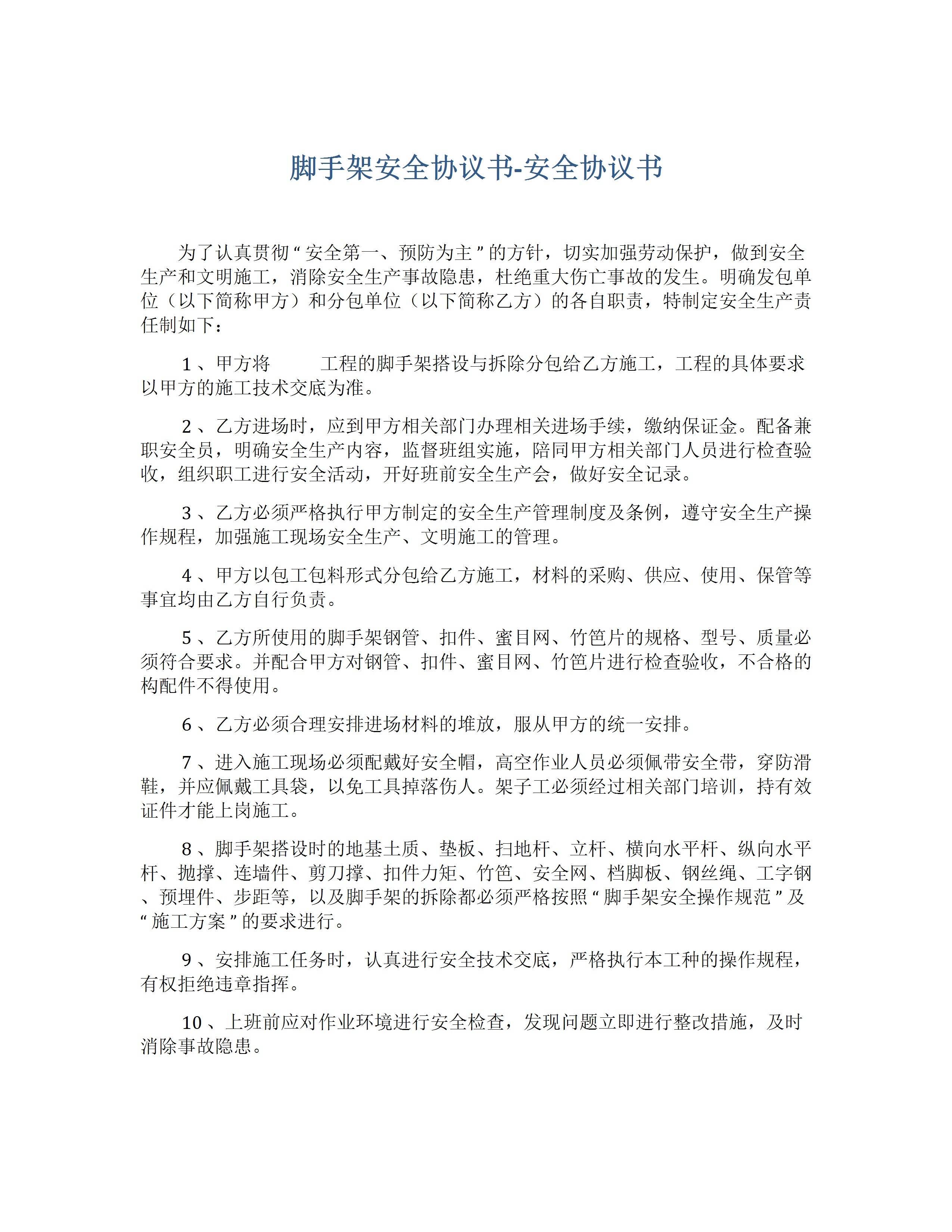 脚手架安全协议书-安全协议书

为了认真贯彻“安全第一、预防为主”的方针，切实加强劳动保护，做到安全生产和文明施工，消除安全生产事故隐患，杜绝重大伤亡事故的发生。明确发包单位（以下简称甲方）和分包单位（以下简称乙方）的各自职责，特制定安全生产责任制如下：

1、甲方将　　　工程的脚手架搭设与拆除分包给乙方施工，工程的具体要求以甲方的施工技术交底为准。

2、乙方进场时，应到甲方相关部门办理相关进场手续，缴纳保证金。配备兼职安全员，明确安全生产内容，监督班组实施，陪同甲方相关部门人员进行检查验收，组织职工进行安全活动，开好班前安全生产会，做好安全记录。

3、乙方必须严格执行甲方制定的安全生产管理制度及条例，遵守安全生产操作规程，加强施工现场安全生产、文明施工的管理。

4、甲方以包工包料形式分包给乙方施工，材料的采购、供应、使用、保管等事宜均由乙方自行负责。

5、乙方所使用的脚手架钢管、扣件、蜜目网、竹笆片的规格、型号、质量必须符合要求。并配合甲方对钢管、扣件、蜜目网、竹笆片进行检查验收，不合格的构配件不得使用。

6、乙方必须合理安排进场材料的堆放，服从甲方的统一安排。

7、进入施工现场必须配戴好安全帽，高空作业人员必须佩带安全带，穿防滑鞋，并应佩戴工具袋，以免工具掉落伤人。架子工必须经过相关部门培训，持有效证件才能上岗施工。

8、脚手架搭设时的地基土质、垫板、扫地杆、立杆、横向水平杆、纵向水平杆、抛撑、连墙件、剪刀撑、扣件力矩、竹笆、安全网、档脚板、钢丝绳、工字钢、预埋件、步距等，以及脚手架的拆除都必须严格按照“脚手架安全操作规范”及“施工方案”的要求进行。

9、安排施工任务时，认真进行安全技术交底，严格执行本工种的操作规程，有权拒绝违章指挥。

10、上班前应对作业环境进行安全检查，发现问题立即进行整改措施，及时消除事故隐患。